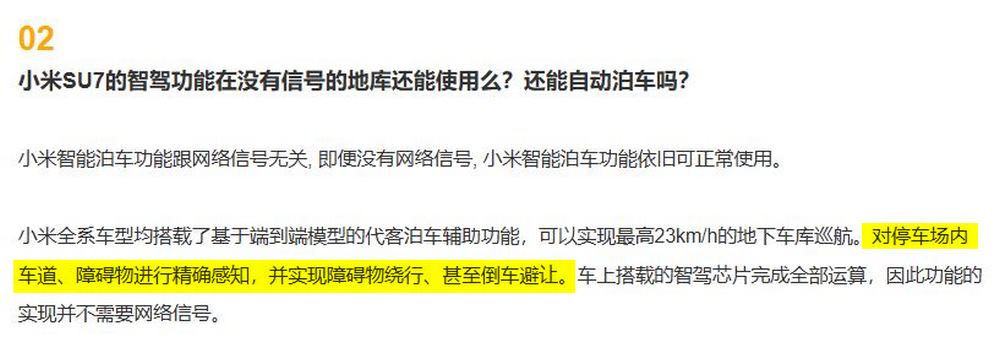 02

小米SU7的智驾功能在没有信号的地库还能使用么？还能自动泊车吗？

小米智能泊车功能跟网络信号无关, 即便没有网络信号, 小米智能泊车功能依旧可正常使用。

小米全系车型均搭载了基于端到端模型的代客泊车辅助功能，可以实现最高23km/h的地下车库巡航。对停车场内车道、障碍物进行精确感知，并实现障碍物绕行、甚至倒车避让。车上搭载的智驾芯片完成全部运算，因此功能的实现并不需要网络信号。